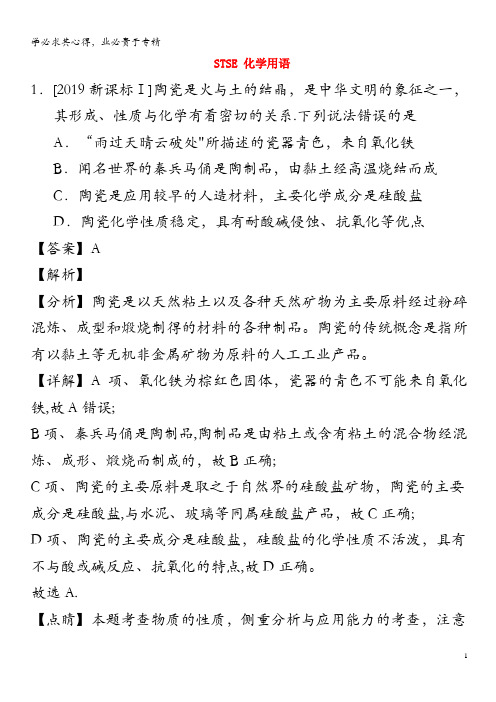 学必求其心得，业必贵于专精

STSE 化学用语

1．[2019 新课标Ⅰ]陶瓷是火与土的结晶，是中华文明的象征之一，其形成、性质与化学有着密切的关系.下列说法错误的是

A．“雨过天晴云破处"所描述的瓷器青色，来自氧化铁

B．闻名世界的秦兵马俑是陶制品，由黏土经高温烧结而成

C．陶瓷是应用较早的人造材料，主要化学成分是硅酸盐

D．陶瓷化学性质稳定，具有耐酸碱侵蚀、抗氧化等优点

【答案】A

【解析】

【分析】陶瓷是以天然粘土以及各种天然矿物为主要原料经过粉碎混炼、成型和煅烧制得的材料的各种制品。陶瓷的传统概念是指所有以黏土等无机非金属矿物为原料的人工工业产品。

【详解】A 项、氧化铁为棕红色固体，瓷器的青色不可能来自氧化铁,故 A 错误;

B 项、秦兵马俑是陶制品,陶制品是由粘土或含有粘土的混合物经混炼、成形、煅烧而制成的，故 B 正确;

C 项、陶瓷的主要原料是取之于自然界的硅酸盐矿物，陶瓷的主要成分是硅酸盐,与水泥、玻璃等同属硅酸盐产品，故 C 正确;

D 项、陶瓷的主要成分是硅酸盐，硅酸盐的化学性质不活泼，具有不与酸或碱反应、抗氧化的特点,故 D 正确。

故选 A.

【点睛】本题考查物质的性质，侧重分析与应用能力的考查，注意

1